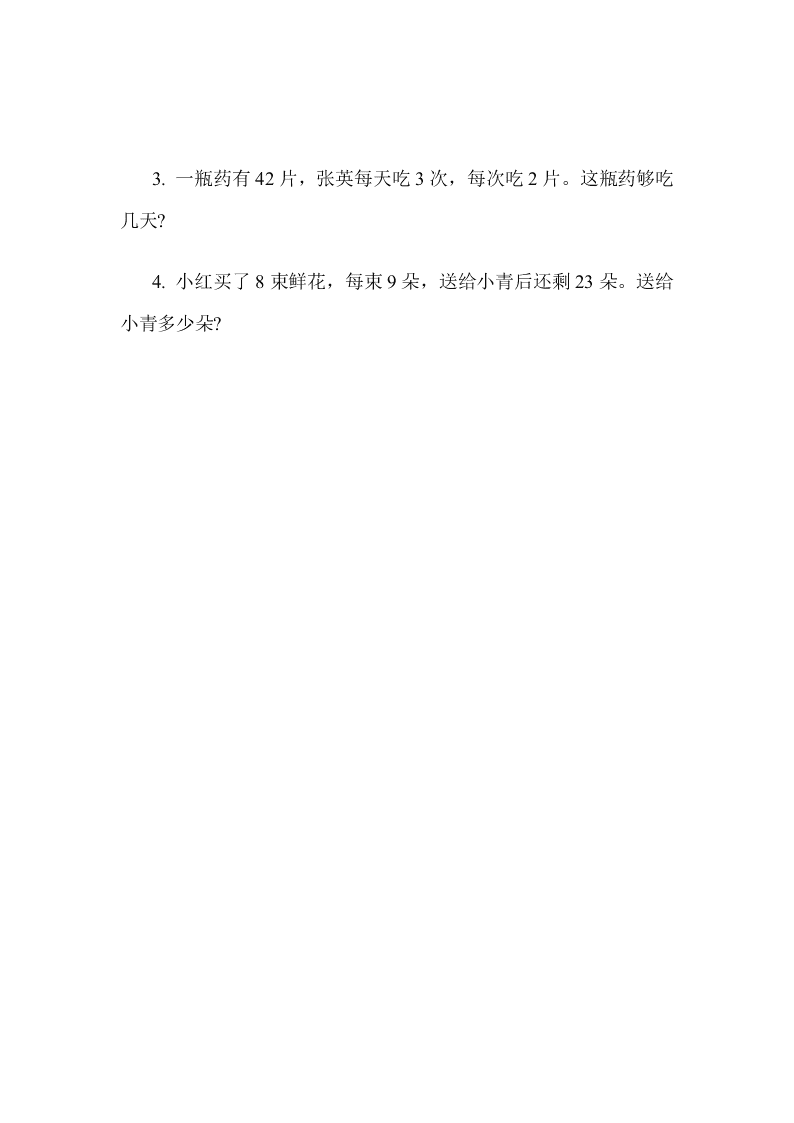 3. 一瓶药有 42 片，张英每天吃 3 次，每次吃 2 片。这瓶药够吃几天?

4. 小红买了 8 束鲜花，每束 9 朵，送给小青后还剩 23 朵。送给小青多少朵?